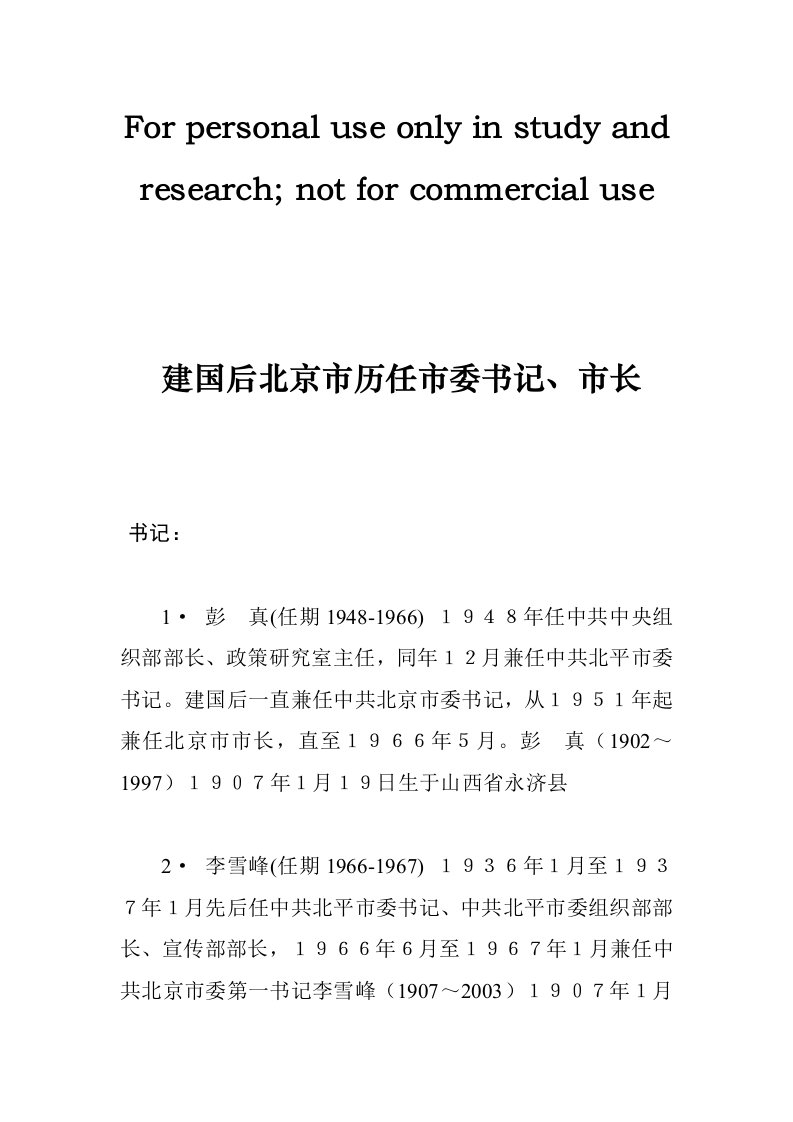 For personal use only in study and research; not for commercial use

建国后北京市历任市委书记、市长

书记：

1· 彭　真(任期 1948-1966) １９４８年任中共中央组织部部长、政策研究室主任，同年１２月兼任中共北平市委书记。建国后一直兼任中共北京市委书记，从１９５１年起兼任北京市市长，直至１９６６年５月。彭　真（1902～1997）１９０７年１月１９日生于山西省永济县

2· 李雪峰(任期 1966-1967) １９３６年１月至１９３７年１月先后任中共北平市委书记、中共北平市委组织部部长、宣传部部长，１９６６年６月至１９６７年１月兼任中共北京市委第一书记李雪峰（1907～2003）１９０７年１月